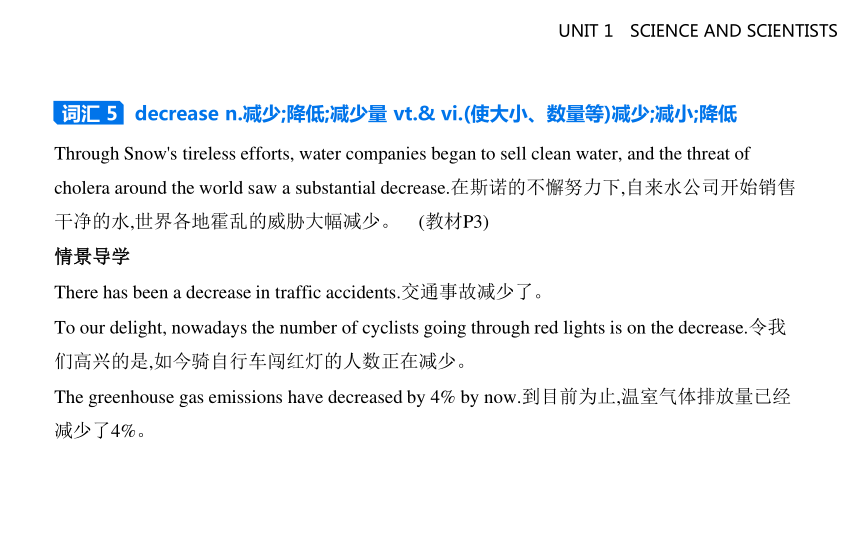 UNIT 1 SCIENCE AND SCIENTISTS

词汇 5 decrease n.减少;降低;减少量 vt.& vi.(使大小、数量等)减少;减小;降低

Through Snow's tireless efforts, water companies began to sell clean water, and the threat of cholera around the world saw a substantial decrease.在斯诺的不懈努力下,自来水公司开始销售干净的水,世界各地霍乱的威胁大幅减少。 (教材P3)

情景导学

There has been a decrease in traffic accidents.交通事故减少了。

To our delight, nowadays the number of cyclists going through red lights is on the decrease.令我们高兴的是,如今骑自行车闯红灯的人数正在减少。

The greenhouse gas emissions have decreased by 4% by now.到目前为止,温室气体排放量已经减少了4%。